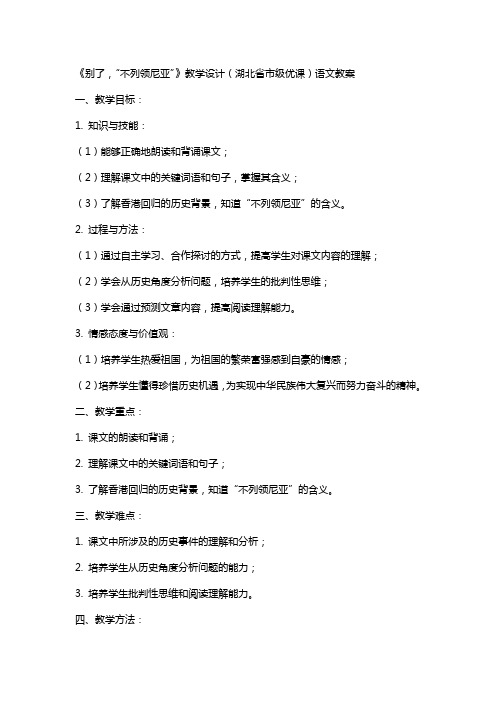 《别了，“不列颠尼亚”》教学设计（湖北省市级优课）语文教案

一、教学目标：

1. 知识与技能：

（1）能够正确地朗读和背诵课文；

（2）理解课文中的关键词语和句子，掌握其含义；

（3）了解香港回归的历史背景，知道“不列颠尼亚”的含义。

2. 过程与方法：

（1）通过自主学习、合作探讨的方式，提高学生对课文内容的理解；

（2）学会从历史角度分析问题，培养学生的批判性思维；

（3）学会通过预测文章内容，提高阅读理解能力。

3. 情感态度与价值观：

（1）培养学生热爱祖国，为祖国的繁荣富强感到自豪的情感；

（2）培养学生懂得珍惜历史机遇，为实现中华民族伟大复兴而努力奋斗的精神。

二、教学重点：

1. 课文的朗读和背诵；

2. 理解课文中的关键词语和句子；

3. 了解香港回归的历史背景，知道“不列颠尼亚”的含义。

三、教学难点：

1. 课文中所涉及的历史事件的理解和分析；

2. 培养学生从历史角度分析问题的能力；

3. 培养学生批判性思维和阅读理解能力。

四、教学方法：